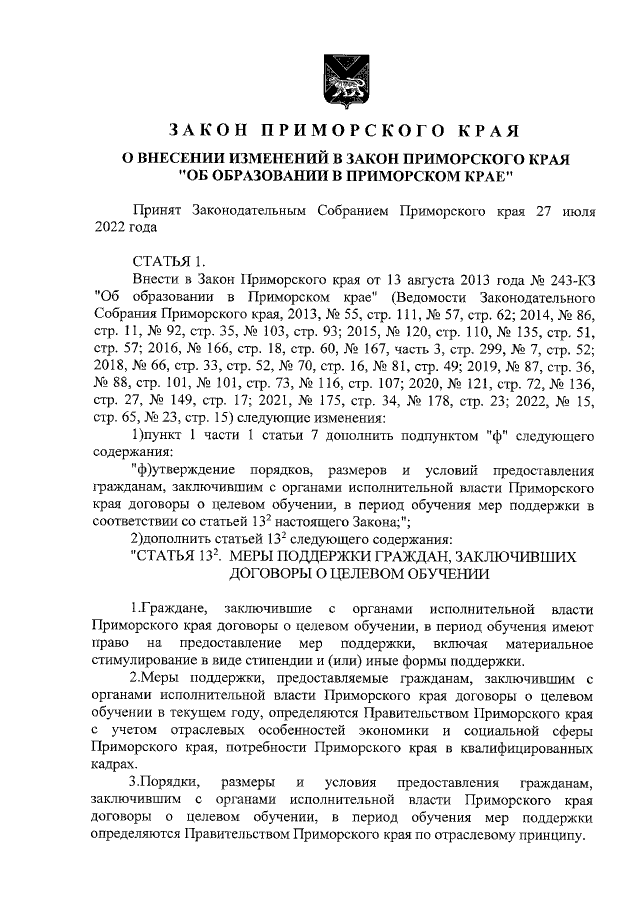 ЗАКОН ПРИМОРСКОГО КРАЯ

О ВНЕСЕНИИ ИЗМЕНЕНИЙ В ЗАКОН ПРИМОРСКОГО КРАЯ "ОБ ОБРАЗОВАНИИ В ПРИМОРСКОМ КРАЕ"

Принят Законодательным Собранием Приморского края 27 июля 2022 года

СТАТЬЯ 1.

Внести в Закон Приморского края от 13 августа 2013 года № 243-КЗ "Об образовании в Приморском крае" (Ведомости Законодательного Собрания Приморского края, 2013, № 55, стр. 111, № 57, стр. 62; 2014, № 86, стр. 11, № 92, стр. 35, № 103, стр. 93; 2015, № 120, стр. 110, № 135, стр. 51, стр. 57; 2016, № 166, стр. 18, стр. 60, № 167, часть 3, стр. 299, № 7, стр. 52; 2018, № 66, стр. 33, стр. 52, № 70, стр. 16, № 81, стр. 49; 2019, № 87, стр. 36, № 88, стр. 101, № 101, стр. 73, № 116, стр. 107; 2020, № 121, стр. 72, № 136, стр. 27, № 149, стр. 17; 2021, № 175, стр. 34, № 178, стр. 23; 2022, № 15, стр. 65, № 23, стр. 15) следующие изменения:

1)пункт 1 части 1 статьи 7 дополнить подпунктом "ф" следующего содержания:

"ф)утверждение порядков, размеров и условий предоставления гражданам, заключившим с органами исполнительной власти Приморского края договоры о целевом обучении, в период обучения мер поддержки в соответствии со статьей $13^2$ настоящего Закона;";

2)дополнить статьей $13^2$ следующего содержания:

"СТАТЬЯ $13^2$. МЕРЫ ПОДДЕРЖКИ ГРАЖДАН, ЗАКЛЮЧИВШИХ ДОГОВОРЫ О ЦЕЛЕВОМ ОБУЧЕНИИ

1.Граждане, заключившие с органами исполнительной власти Приморского края договоры о целевом обучении, в период обучения имеют право на предоставление мер поддержки, включая материальное стимулирование в виде стипендии и (или) иные формы поддержки.

2.Меры поддержки, предоставляемые гражданам, заключившим с органами исполнительной власти Приморского края договоры о целевом обучении в текущем году, определяются Правительством Приморского края с учетом отраслевых особенностей экономики и социальной сферы Приморского края, потребности Приморского края в квалифицированных кадрах.

3.Порядки, размеры и условия предоставления гражданам, заключившим с органами исполнительной власти Приморского края договоры о целевом обучении, в период обучения мер поддержки определяются Правительством Приморского края по отраслевому принципу.